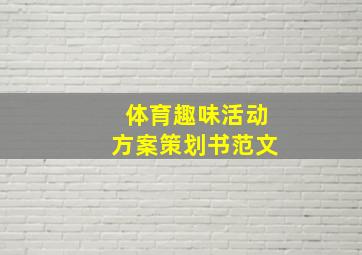 体育趣味活动
方案策划书范文